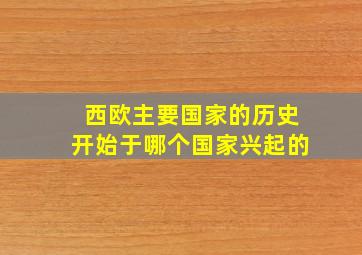 西欧主要国家的历史
开始于哪个国家兴起的